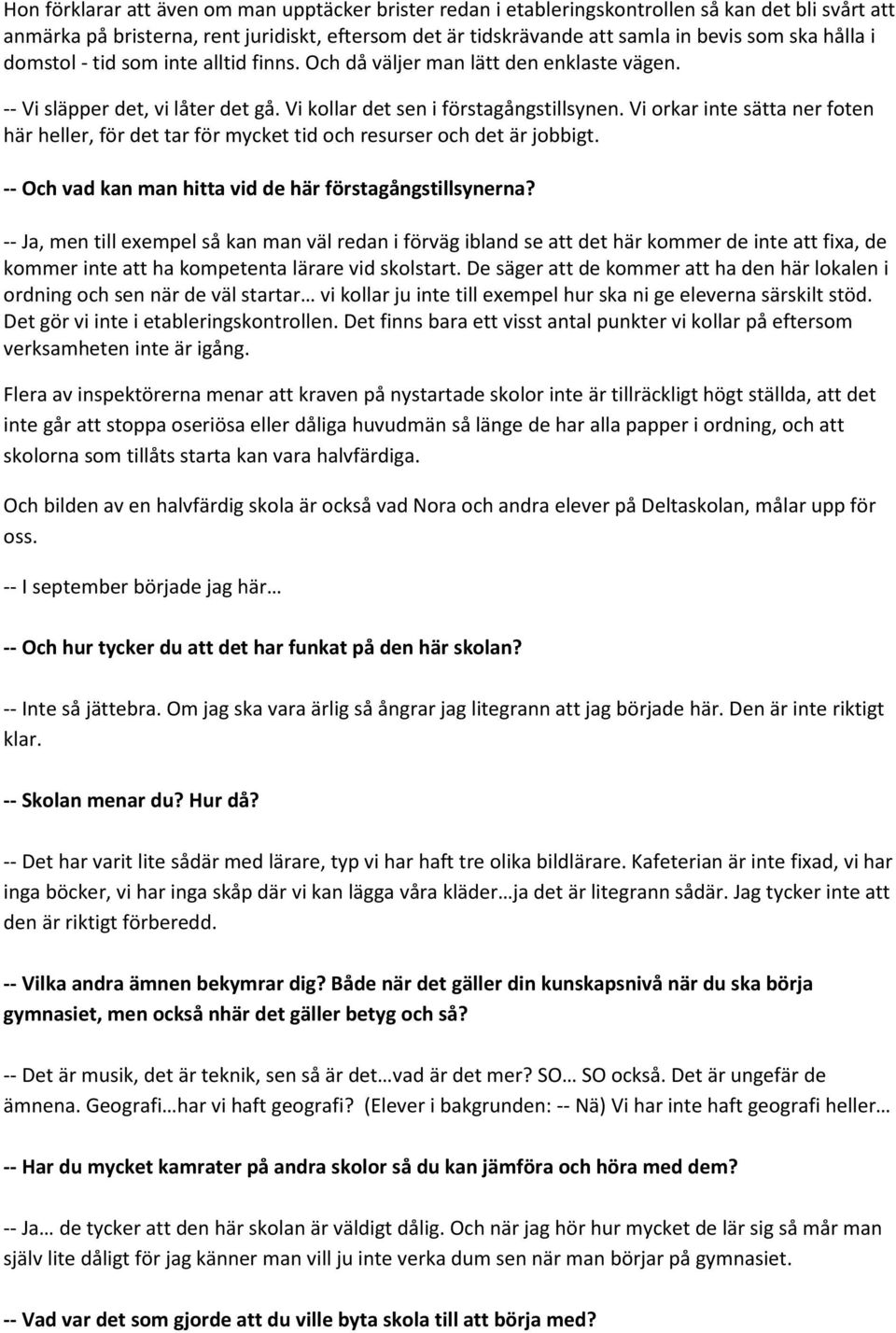 Hon förklarar att även om man upptäcker brister redan i etableringskontrollen så kan det bli svårt att anmärka på bristerna, rent juridiskt, eftersom det är tidskrävande att samla in bevis som ska hålla i domstol - tid som inte alltid finns. Och då väljer man lätt den enklaste vägen.

-- Vi släpper det, vi låter det gå. Vi kollar det sen i förstagångstillsynen. Vi orkar inte sätta ner foten här heller, för det tar för mycket tid och resurser och det är jobbigt.

-- Och vad kan man hitta vid de här förstagångstillsynerna?

-- Ja, men till exempel så kan man väl redan i förväg ibland se att det här kommer de inte att fixa, de kommer inte att ha kompetenta lärare vid skolstart. De säger att de kommer att ha den här lokalen i ordning och sen när de väl startar… vi kollar ju inte till exempel hur ska ni ge eleverna särskilt stöd. Det gör vi inte i etableringskontrollen. Det finns bara ett visst antal punkter vi kollar på eftersom verksamheten inte är igång.

Flera av inspektörerna menar att kraven på nystartade skolor inte är tillräckligt högt ställda, att det inte går att stoppa oseriösa eller dåliga huvudmän så länge de har alla papper i ordning, och att skolorna som tillåts starta kan vara halvfärdiga.

Och bilden av en halvfärdig skola är också vad Nora och andra elever på Deltaskolan, målar upp för oss.

-- I september började jag här…

-- Och hur tycker du att det har funkat på den här skolan?

-- Inte så jättebra. Om jag ska vara ärlig så ångrar jag litegrann att jag började här. Den är inte riktigt klar.

-- Skolan menar du? Hur då?

-- Det har varit lite sådär med lärare, typ vi har haft tre olika bildlärare. Kafeterian är inte fixad, vi har inga böcker, vi har inga skåp där vi kan lägga våra kläder…ja det är litegrann sådär. Jag tycker inte att den är riktigt förberedd.

-- Vilka andra ämnen bekymrar dig? Både när det gäller din kunskapsnivå när du ska börja gymnasiet, men också nhär det gäller betyg och så?

-- Det är musik, det är teknik, sen så är det…vad är det mer? SO… SO också. Det är ungefär de ämnena. Geografi…har vi haft geografi? (Elever i bakgrunden: -- Nä) Vi har inte haft geografi heller…

-- Har du mycket kamrater på andra skolor så du kan jämföra och höra med dem?

-- Ja… de tycker att den här skolan är väldigt dålig. Och när jag hör hur mycket de lär sig så mår man själv lite dåligt för jag känner man vill ju inte verka dum sen när man börjar på gymnasiet.

-- Vad var det som gjorde att du ville byta skola till att börja med?